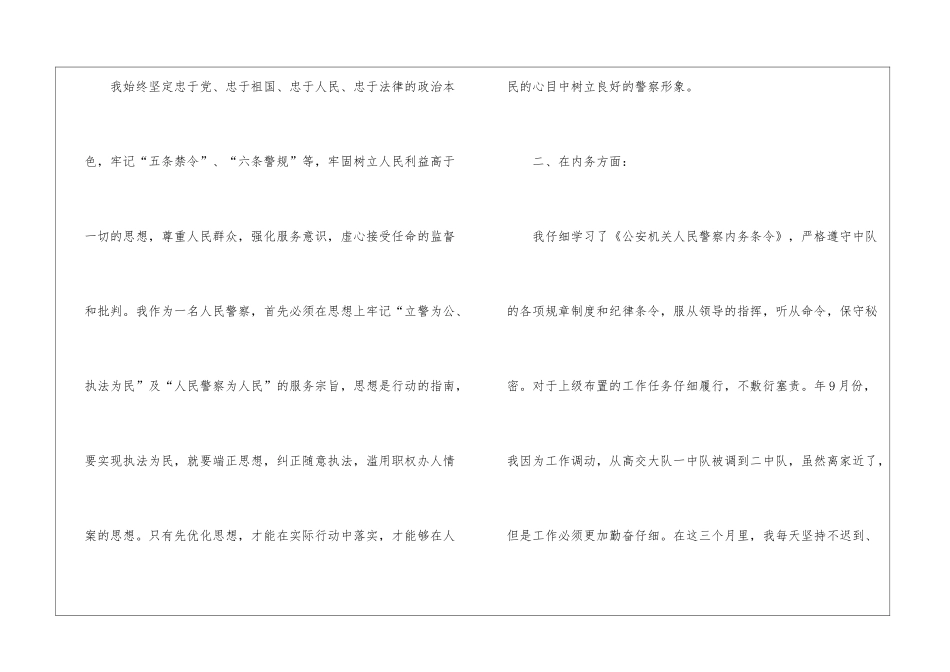 我始终坚定忠于党、忠于祖国、忠于人民、忠于法律的政治本色，牢记“五条禁令”、“六条警规”等，牢固树立人民利益高于一切的思想，尊重人民群众，强化服务意识，虚心接受任命的监督和批判。我作为一名人民警察，首先必须在思想上牢记“立警为公、执法为民”及“人民警察为人民”的服务宗旨，思想是行动的指南，要实现执法为民，就要端正思想，纠正随意执法，滥用职权办人情案的思想。只有先优化思想，才能在实际行动中落实，才能够在人民的心目中树立良好的警察形象。

二、在内务方面：

我仔细学习了《公安机关人民警察内务条令》，严格遵守中队的各项规章制度和纪律条令，服从领导的指挥，听从命令，保守秘密。对于上级布置的工作任务仔细履行，不敷衍塞责。年9月份，我因为工作调动，从高交大队一中队被调到二中队，虽然离家近了，但是工作必须更加勤奋仔细。在这三个月里，我每天坚持不迟到、